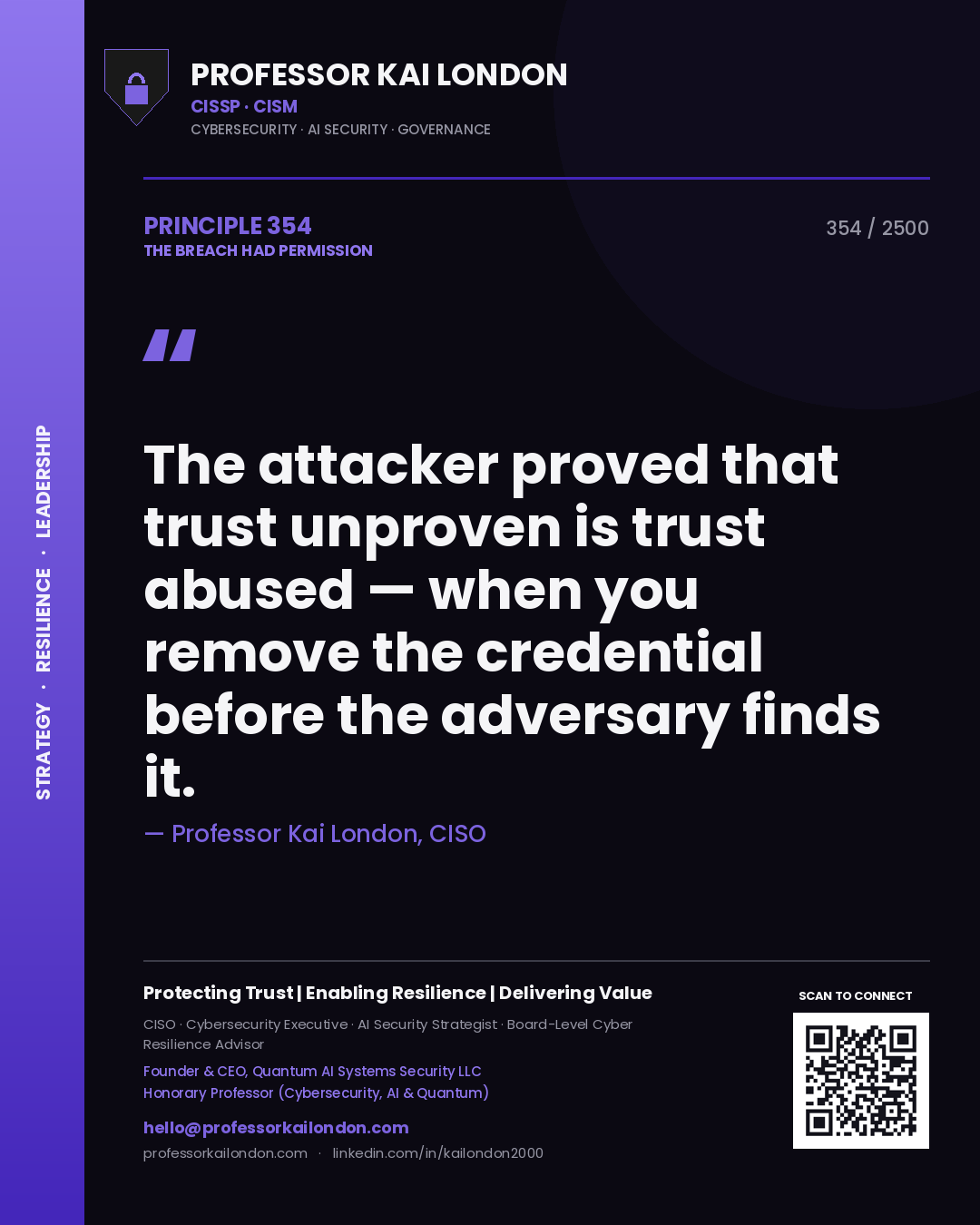 STRATEGY · RESILIENCE · LEADERSHIP

PROFESSOR KAI LONDON
CISSP · CISM
CYBERSECURITY · AI SECURITY · GOVERNANCE

PRINCIPLE 354
THE BREACH HAD PERMISSION

354 / 2500

"

The attacker proved that trust unproven is trust abused — when you remove the credential before the adversary finds it.

— Professor Kai London, CISO

Protecting Trust | Enabling Resilience | Delivering Value

CISO · Cybersecurity Executive · AI Security Strategist · Board-Level Cyber Resilience Advisor

Founder & CEO, Quantum AI Systems Security LLC
Honorary Professor (Cybersecurity, AI & Quantum)

hello@professorkailondon.com
professorkailondon.com · linkedin.com/in/kailondon2000

SCAN TO CONNECT